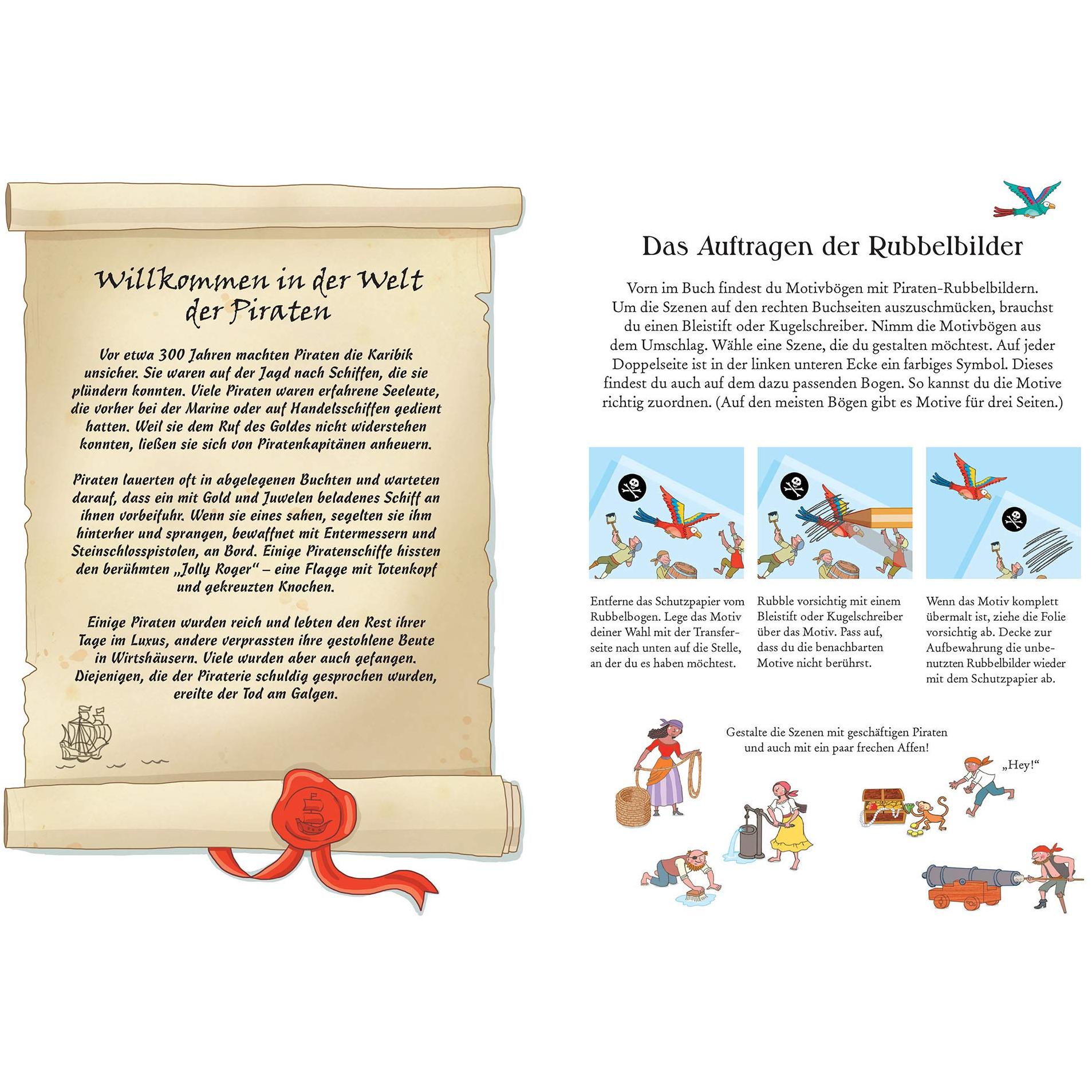 Willkommen in der Welt der Piraten

Vor etwa 300 Jahren machten Piraten die Karibik unsicher. Sie waren auf der Jagd nach Schiffen, die sie plündern konnten. Viele Piraten waren erfahrene Seeleute, die vorher bei der Marine oder auf Handelsschiffen gedient hatten. Weil sie dem Ruf des Goldes nicht widerstehen konnten, ließen sie sich von Piratenkapitänen anheuern.

Piraten lauerten oft in abgelegenen Buchten und warteten darauf, dass ein mit Gold und Juwelen beladenes Schiff an ihnen vorbeifuhr. Wenn sie eines sahen, segelten sie ihm hinterher und sprangen, bewaffnet mit Entermessern und Steinschlosspistolen, an Bord. Einige Piratenschiffe hissten den berühmten „Jolly Roger“ – eine Flagge mit Totenkopf und gekreuzten Knochen.

Einige Piraten wurden reich und lebten den Rest ihrer Tage im Luxus, andere verprassten ihre gestohlene Beute in Wirtshäusern. Viele wurden aber auch gefangen. Diejenigen, die der Piraterie schuldig gesprochen wurden, ereilte der Tod am Galgen.

Das Auftragen der Rubbelbilder

Vorn im Buch findest du Motivbögen mit Piraten-Rubbelbildern. Um die Szenen auf den rechten Buchseiten auszuschmücken, brauchst du einen Bleistift oder Kugelschreiber. Nimm die Motivbögen aus dem Umschlag. Wähle eine Szene, die du gestalten möchtest. Auf jeder Doppelseite ist in der linken unteren Ecke ein farbiges Symbol. Dieses findest du auch auf dem dazu passenden Bogen. So kannst du die Motive richtig zuordnen. (Auf den meisten Bögen gibt es Motive für drei Seiten.)

Entferne das Schutzpapier vom Rubbelbogen. Lege das Motiv deiner Wahl mit der Transferseite nach unten auf die Stelle, an der du es haben möchtest.

Rubble vorsichtig mit einem Bleistift oder Kugelschreiber über das Motiv. Pass auf, dass du die benachbarten Motive nicht berührst.

Wenn das Motiv komplett übermalt ist, ziehe die Folie vorsichtig ab. Decke zur Aufbewahrung die unbenutzten Rubbelbilder wieder mit dem Schutzpapier ab.

Gestalte die Szenen mit geschäftigen Piraten und auch mit ein paar frechen Affen!

„Hey!“